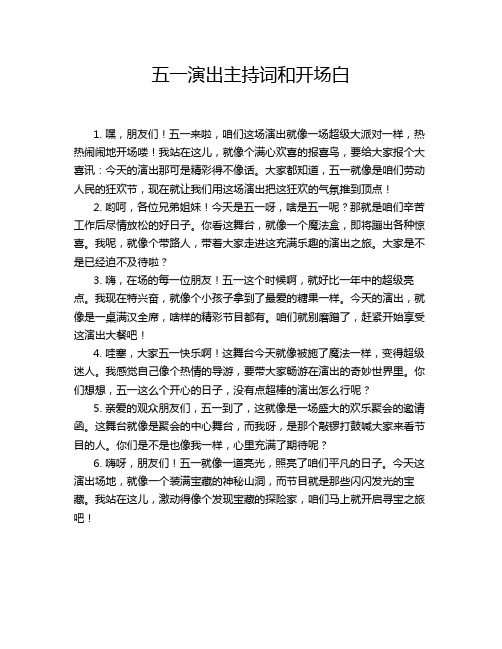 五一演出主持词和开场白

1. 嘿，朋友们！五一来啦，咱们这场演出就像一场超级大派对一样，热热闹闹地开场喽！我站在这儿，就像个满心欢喜的报喜鸟，要给大家报个大喜讯：今天的演出那可是精彩得不像话。大家都知道，五一就像是咱们劳动人民的狂欢节，现在就让我们用这场演出把这狂欢的气氛推到顶点！

2. 哟呵，各位兄弟姐妹！今天是五一呀，啥是五一呢？那就是咱们辛苦工作后尽情放松的好日子。你看这舞台，就像一个魔法盒，即将蹦出各种惊喜。我呢，就像个带路人，带着大家走进这充满乐趣的演出之旅。大家是不是已经迫不及待啦？

3. 嗨，在场的每一位朋友！五一这个时候啊，就好比一年中的超级亮点。我现在特兴奋，就像个小孩子拿到了最爱的糖果一样。今天的演出，就像是一桌满汉全席，啥样的精彩节目都有。咱们就别磨蹭了，赶紧开始享受这演出大餐吧！

4. 哇塞，大家五一快乐啊！这舞台今天就像被施了魔法一样，变得超级迷人。我感觉自己像个热情的导游，要带大家畅游在演出的奇妙世界里。你们想想，五一这么个开心的日子，没有点超棒的演出怎么行呢？

5. 亲爱的观众朋友们，五一到了，这就像是一场盛大的欢乐聚会的邀请函。这舞台就像是聚会的中心舞台，而我呀，是那个敲锣打鼓喊大家来看节目的人。你们是不是也像我一样，心里充满了期待呢？

6. 嗨呀，朋友们！五一就像一道亮光，照亮了咱们平凡的日子。今天这演出场地，就像一个装满宝藏的神秘山洞，而节目就是那些闪闪发光的宝藏。我站在这儿，激动得像个发现宝藏的探险家，咱们马上就开启寻宝之旅吧！